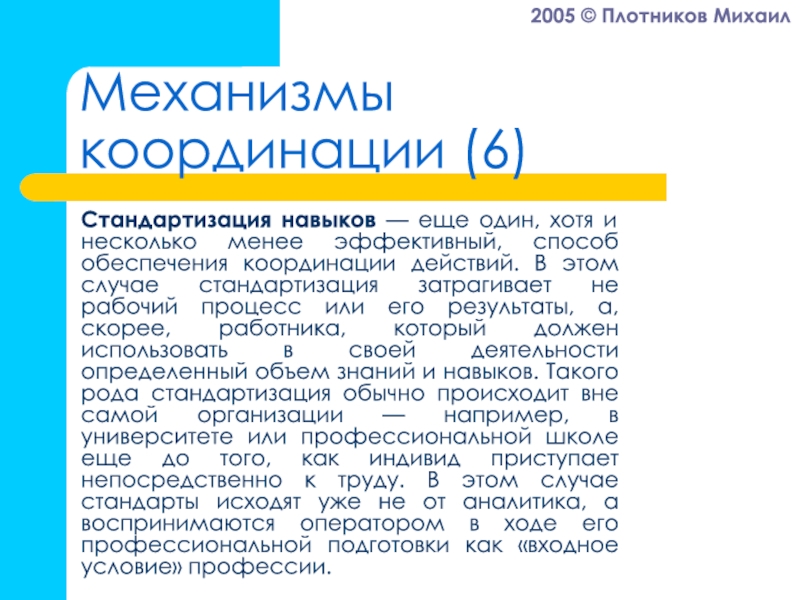 2005 © Плотников Михаил

Механизмы координации (6)

Стандартизация навыков — еще один, хотя и несколько менее эффективный, способ обеспечения координации действий. В этом случае стандартизация затрагивает не рабочий процесс или его результаты, а, скорее, работника, который должен использовать в своей деятельности определенный объем знаний и навыков. Такого рода стандартизация обычно происходит вне самой организации — например, в университете или профессиональной школе еще до того, как индивид приступает непосредственно к труду. В этом случае стандарты исходят уже не от аналитика, а воспринимаются оператором в ходе его профессиональной подготовки как «входное условие» профессии.